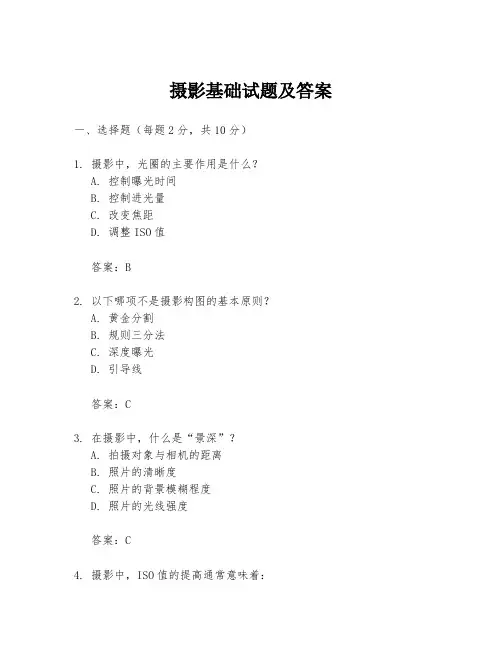 摄影基础试题及答案

一、选择题（每题2分，共10分）

1. 摄影中，光圈的主要作用是什么？
A. 控制曝光时间
B. 控制进光量
C. 改变焦距
D. 调整ISO值

答案：B

2. 以下哪项不是摄影构图的基本原则？
A. 黄金分割
B. 规则三分法
C. 深度曝光
D. 引导线

答案：C

3. 在摄影中，什么是“景深”？
A. 拍摄对象与相机的距离
B. 照片的清晰度
C. 照片的背景模糊程度
D. 照片的光线强度

答案：C

4. 摄影中，ISO值的提高通常意味着：